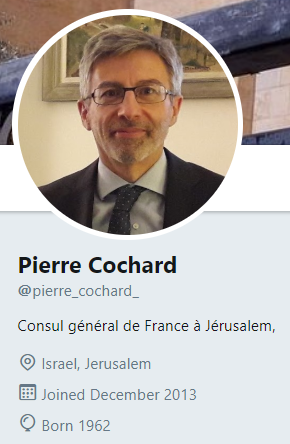 Pierre Cochard
@pierre_cochard_

Consul général de France à Jérusalem,

Israel, Jerusalem
Joined December 2013
Born 1962